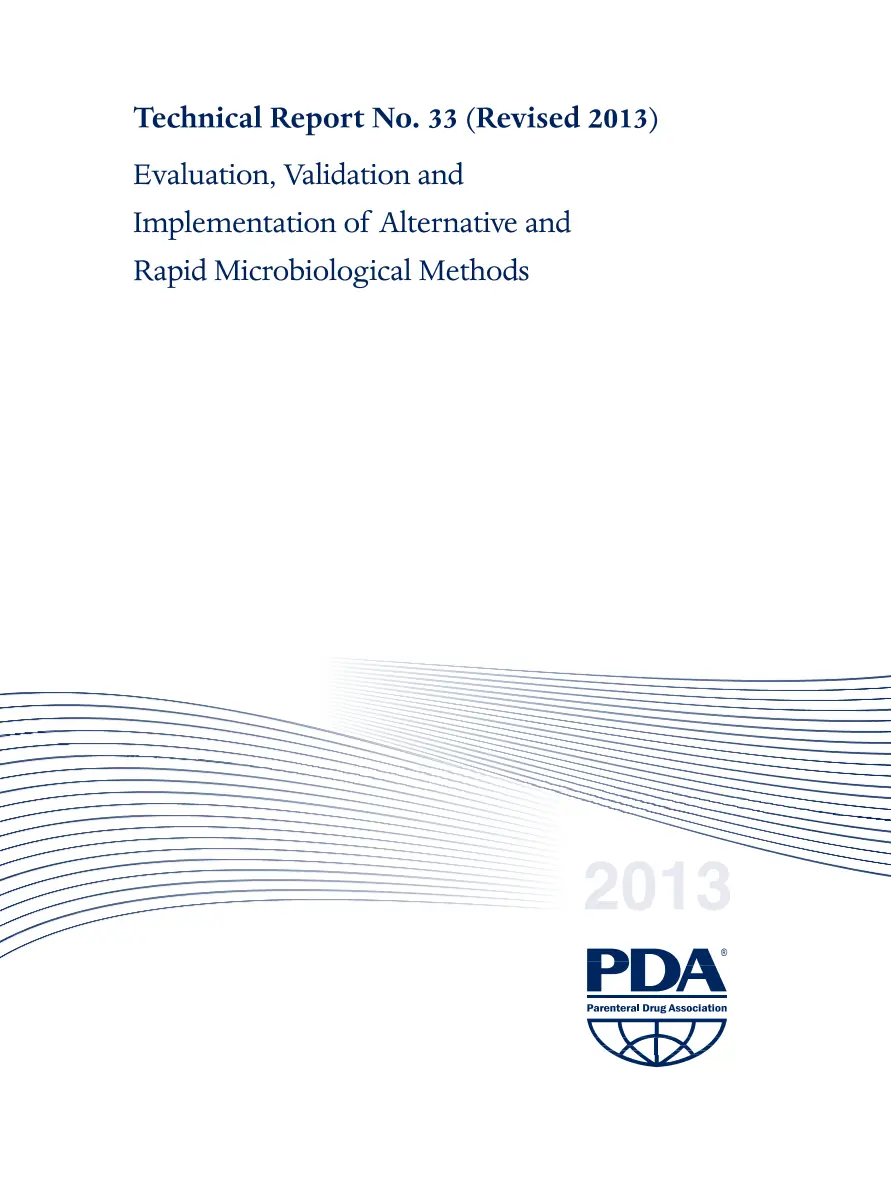 Technical Report No. 33 (Revised 2013)

Evaluation, Validation and Implementation of Alternative and Rapid Microbiological Methods

2013

PDA®

Parenteral Drug Association